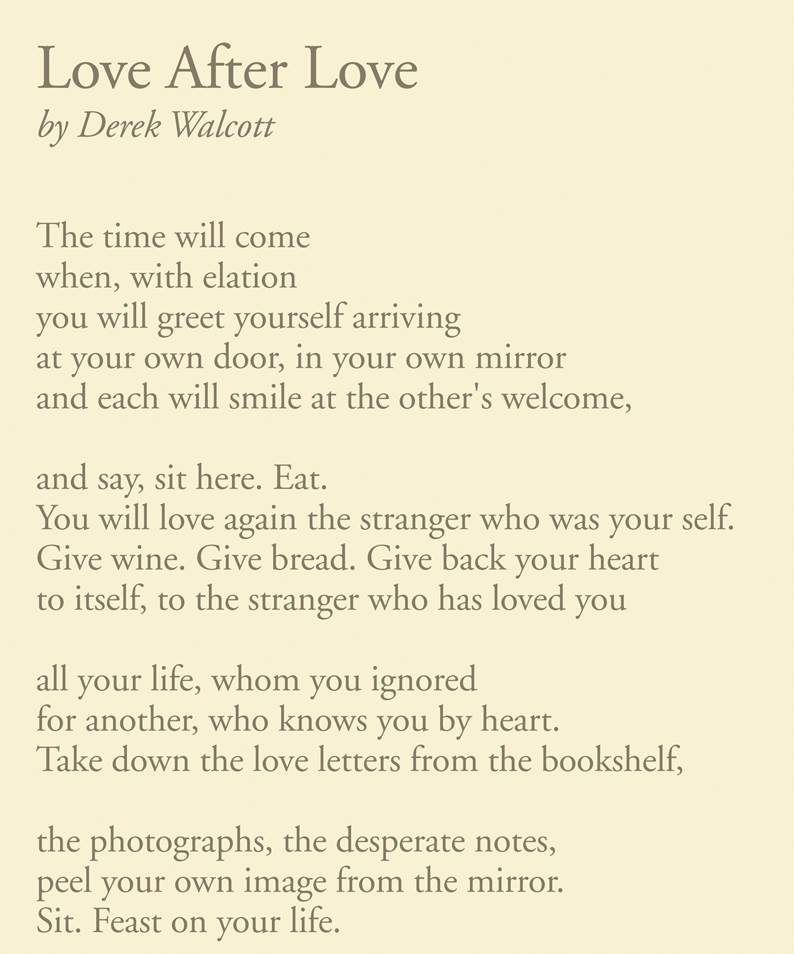 Love After Love
by Derek Walcott

The time will come
when, with elation
you will greet yourself arriving
at your own door, in your own mirror
and each will smile at the other's welcome,

and say, sit here. Eat.
You will love again the stranger who was your self.
Give wine. Give bread. Give back your heart
to itself, to the stranger who has loved you

all your life, whom you ignored
for another, who knows you by heart.
Take down the love letters from the bookshelf,

the photographs, the desperate notes,
peel your own image from the mirror.
Sit. Feast on your life.